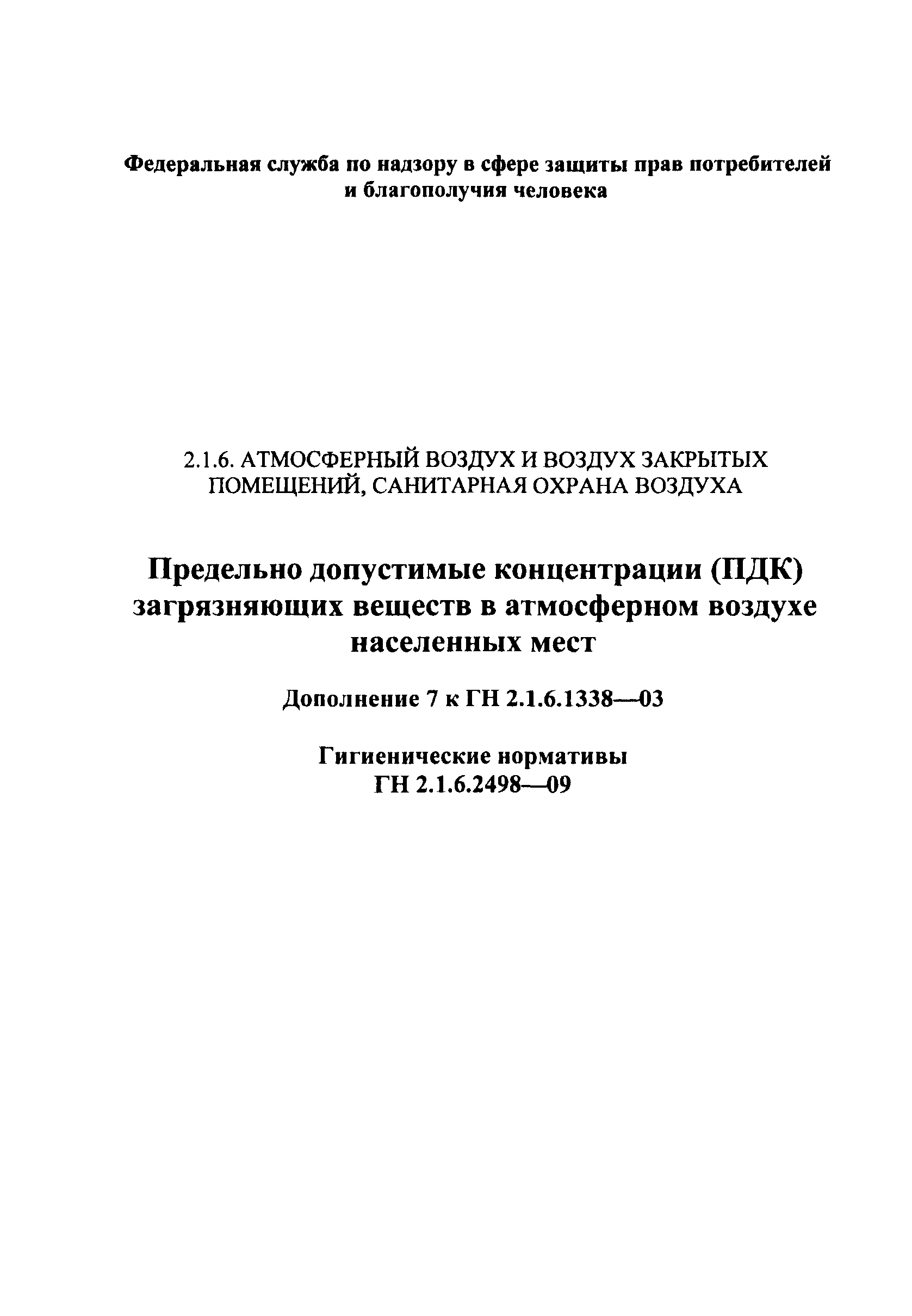 Федеральная служба по надзору в сфере защиты прав потребителей и благополучия человека

2.1.6. АТМОСФЕРНЫЙ ВОЗДУХ И ВОЗДУХ ЗАКРЫТЫХ ПОМЕЩЕНИЙ, САНИТАРНАЯ ОХРАНА ВОЗДУХА

Предельно допустимые концентрации (ПДК) загрязняющих веществ в атмосферном воздухе населенных мест

Дополнение 7 к ГН 2.1.6.1338—03

Гигиенические нормативы
ГН 2.1.6.2498—09